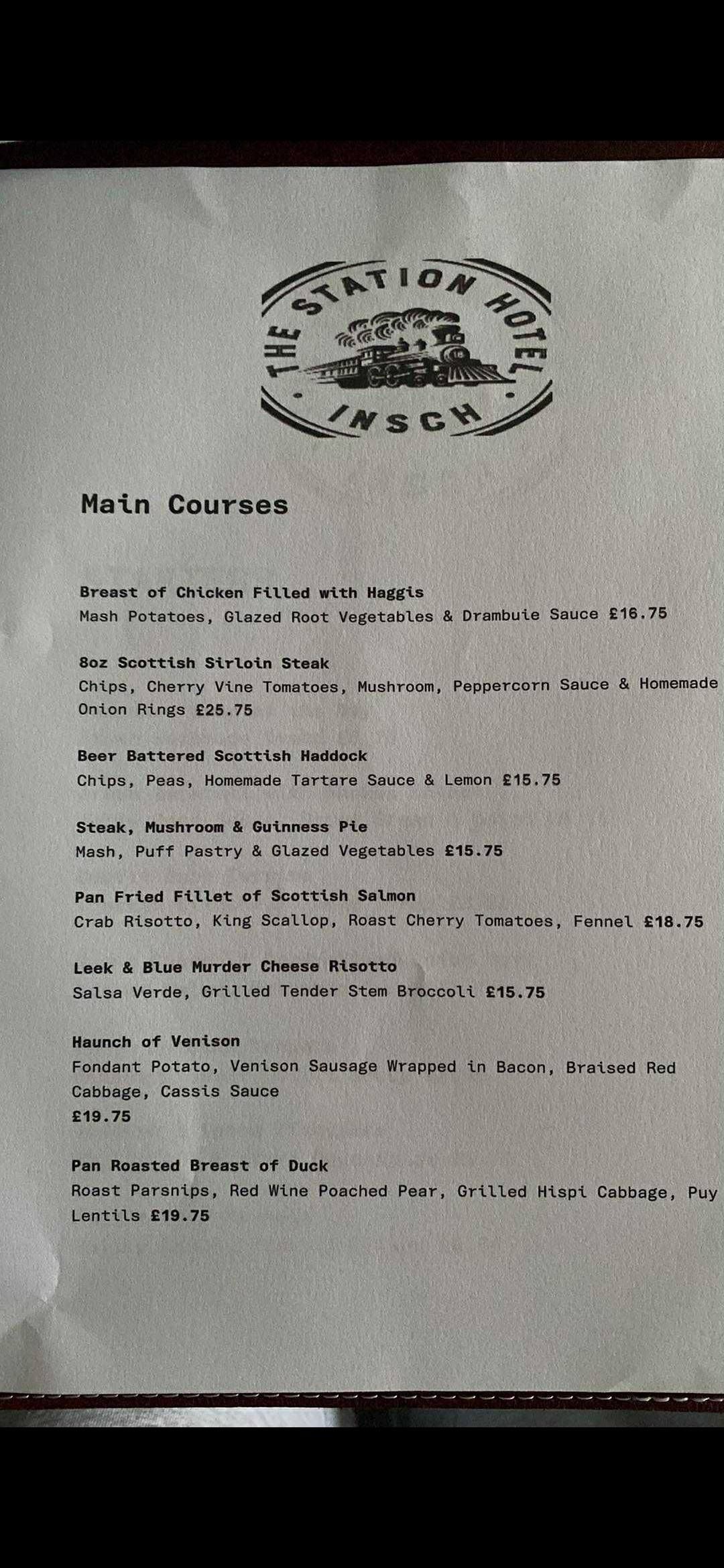 THE STATION HOTEL
INSCH

Main Courses

Breast of Chicken Filled with Haggis
Mash Potatoes, Glazed Root Vegetables & Drambuie Sauce £16.75

8oz Scottish Sirloin Steak
Chips, Cherry Vine Tomatoes, Mushroom, Peppercorn Sauce & Homemade Onion Rings £25.75

Beer Battered Scottish Haddock
Chips, Peas, Homemade Tartare Sauce & Lemon £15.75

Steak, Mushroom & Guinness Pie
Mash, Puff Pastry & Glazed Vegetables £15.75

Pan Fried Fillet of Scottish Salmon
Crab Risotto, King Scallop, Roast Cherry Tomatoes, Fennel £18.75

Leek & Blue Murder Cheese Risotto
Salsa Verde, Grilled Tender Stem Broccoli £15.75

Haunch of Venison
Fondant Potato, Venison Sausage Wrapped in Bacon, Braised Red Cabbage, Cassis Sauce
£19.75

Pan Roasted Breast of Duck
Roast Parsnips, Red Wine Poached Pear, Grilled Hispi Cabbage, Puy Lentils £19.75